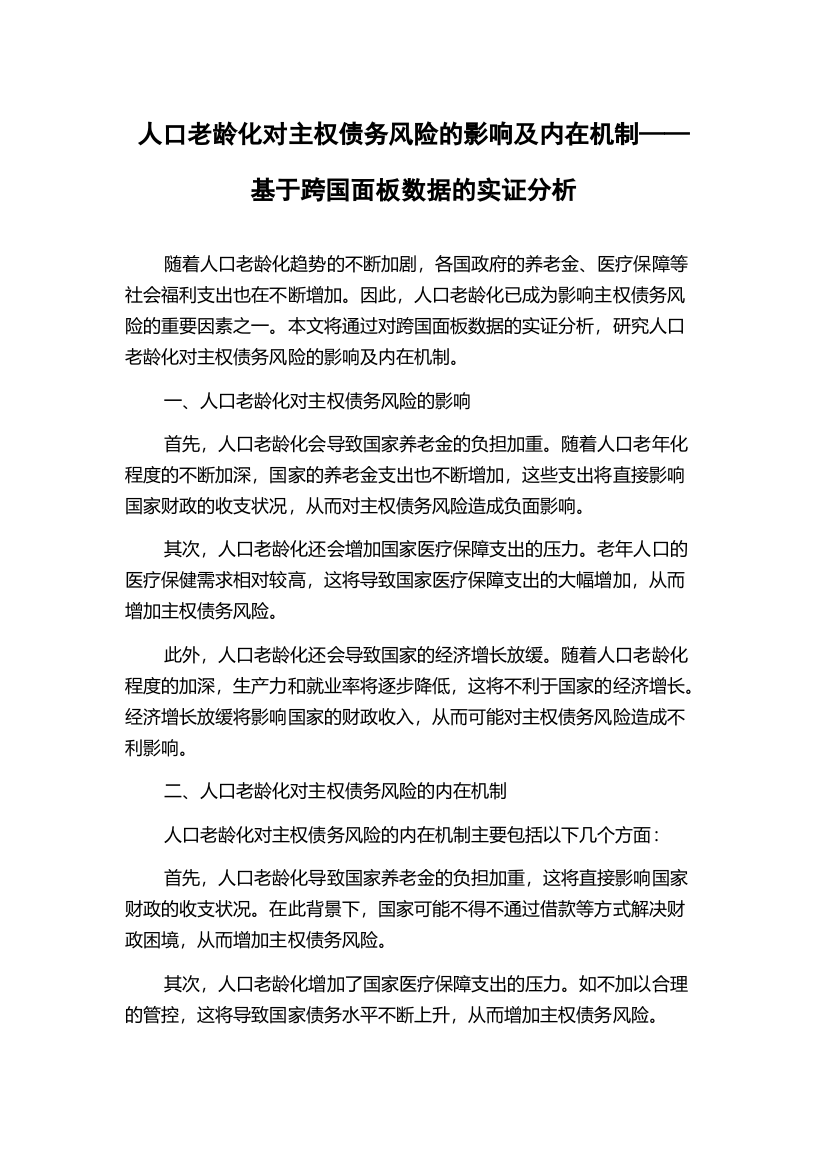 人口老龄化对主权债务风险的影响及内在机制——基于跨国面板数据的实证分析

随着人口老龄化趋势的不断加剧，各国政府的养老金、医疗保障等社会福利支出也在不断增加。因此，人口老龄化已成为影响主权债务风险的重要因素之一。本文将通过对跨国面板数据的实证分析，研究人口老龄化对主权债务风险的影响及内在机制。

一、人口老龄化对主权债务风险的影响

首先，人口老龄化会导致国家养老金的负担加重。随着人口老年化程度的不断加深，国家的养老金支出也不断增加，这些支出将直接影响国家财政的收支状况，从而对主权债务风险造成负面影响。

其次，人口老龄化还会增加国家医疗保障支出的压力。老年人口的医疗保健需求相对较高，这将导致国家医疗保障支出的大幅增加，从而增加主权债务风险。

此外，人口老龄化还会导致国家的经济增长放缓。随着人口老龄化程度的加深，生产力和就业率将逐步降低，这将不利于国家的经济增长。经济增长放缓将影响国家的财政收入，从而可能对主权债务风险造成不利影响。

二、人口老龄化对主权债务风险的内在机制

人口老龄化对主权债务风险的内在机制主要包括以下几个方面：

首先，人口老龄化导致国家养老金的负担加重，这将直接影响国家财政的收支状况。在此背景下，国家可能不得不通过借款等方式解决财政困境，从而增加主权债务风险。

其次，人口老龄化增加了国家医疗保障支出的压力。如不加以合理的管控，这将导致国家债务水平不断上升，从而增加主权债务风险。